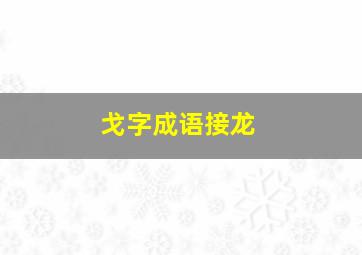 戈字成语接龙